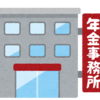 年金事務所